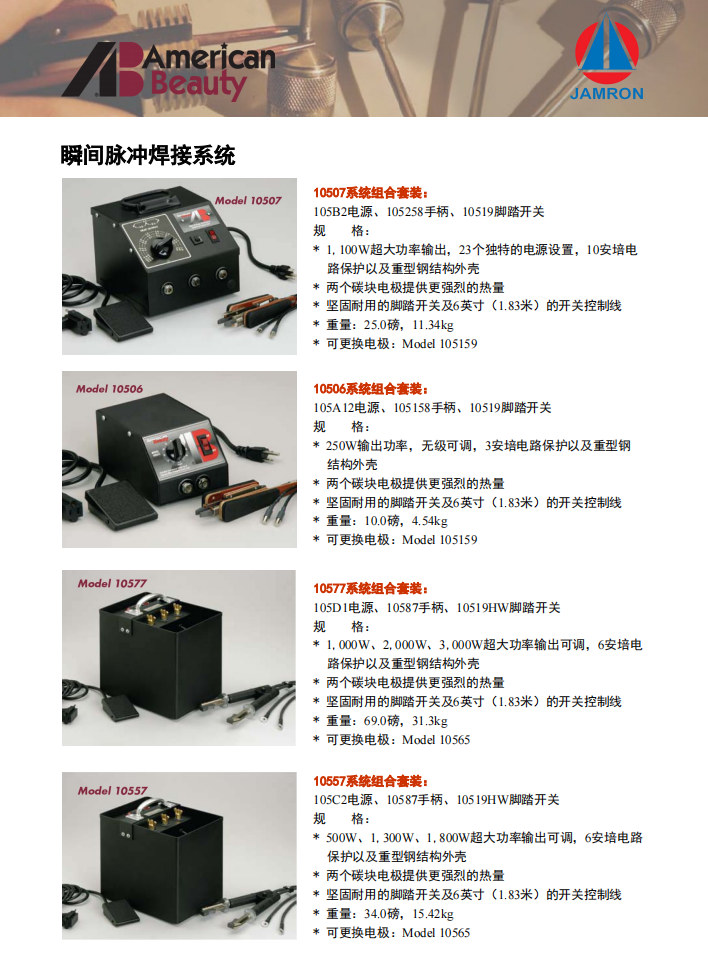 American Beauty

JAMRON

瞬间脉冲焊接系统

Model 10507

10507系统组合套装:
105B2电源、105258手柄、10519脚踏开关
规 格:
* 1,100W超大功率输出,23个独特的电源设置,10安培电路保护以及重型钢结构外壳
* 两个碳块电极提供更强烈的热量
* 坚固耐用的脚踏开关及6英寸(1.83米)的开关控制线
* 重量:25.0磅,11.34kg
* 可更换电极:Model 105159

Model 10506

10506系统组合套装:
105A12电源、105158手柄、10519脚踏开关
规 格:
* 250W输出功率,无级可调,3安培电路保护以及重型钢结构外壳
* 两个碳块电极提供更强烈的热量
* 坚固耐用的脚踏开关及6英寸(1.83米)的开关控制线
* 重量:10.0磅,4.54kg
* 可更换电极:Model 105159

Model 10577

10577系统组合套装:
105D1电源、10587手柄、10519HW脚踏开关
规 格:
* 1,000W、2,000W、3,000W超大功率输出可调,6安培电路保护以及重型钢结构外壳
* 两个碳块电极提供更强烈的热量
* 坚固耐用的脚踏开关及6英寸(1.83米)的开关控制线
* 重量:69.0磅,31.3kg
* 可更换电极:Model 10565

Model 10557

10557系统组合套装:
105C2电源、10587手柄、10519HW脚踏开关
规 格:
* 500W、1,300W、1,800W超大功率输出可调,6安培电路保护以及重型钢结构外壳
* 两个碳块电极提供更强烈的热量
* 坚固耐用的脚踏开关及6英寸(1.83米)的开关控制线
* 重量:34.0磅,15.42kg
* 可更换电极:Model 10565